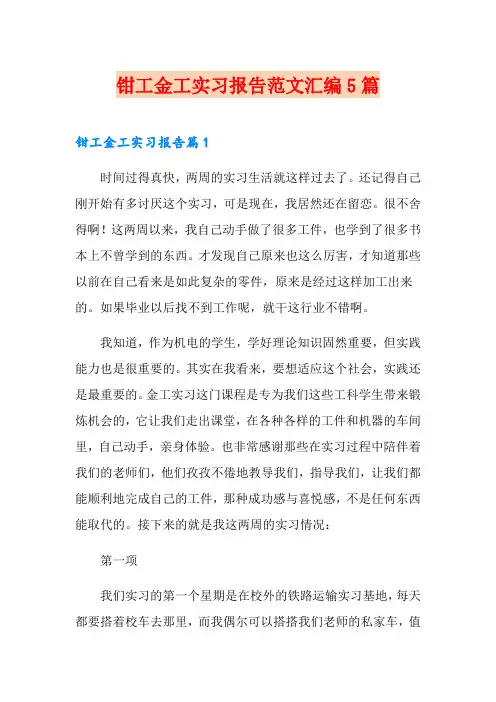 钳工金工实习报告范文汇编5篇

钳工金工实习报告篇1

时间过得真快，两周的实习生活就这样过去了。还记得自己刚开始有多讨厌这个实习，可是现在，我居然还在留恋。很不舍得啊！这两周以来，我自己动手做了很多工件，也学到了很多书本上不曾学到的东西。才发现自己原来也这么厉害，才知道那些以前在自己看来是如此复杂的零件，原来是经过这样加工出来的。如果毕业以后找不到工作呢，就干这行业不错啊。

我知道，作为机电的学生，学好理论知识固然重要，但实践能力也是很重要的。其实在我看来，要想适应这个社会，实践还是最重要的。金工实习这门课程是专为我们这些工科学生带来锻炼机会的，它让我们走出课堂，在各种各样的工件和机器的车间里，自己动手，亲身体验。也非常感谢那些在实习过程中陪伴着我们的老师们，他们孜孜不倦地教导我们，指导我们，让我们都能顺利地完成自己的工件，那种成功感与喜悦感，不是任何东西能取代的。接下来的就是我这两周的实习情况：

第一项

我们实习的第一个星期是在校外的铁路运输实习基地，每天都要搭着校车去那里，而我偶尔可以搭搭我们老师的私家车，值